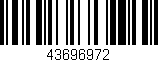 43696972